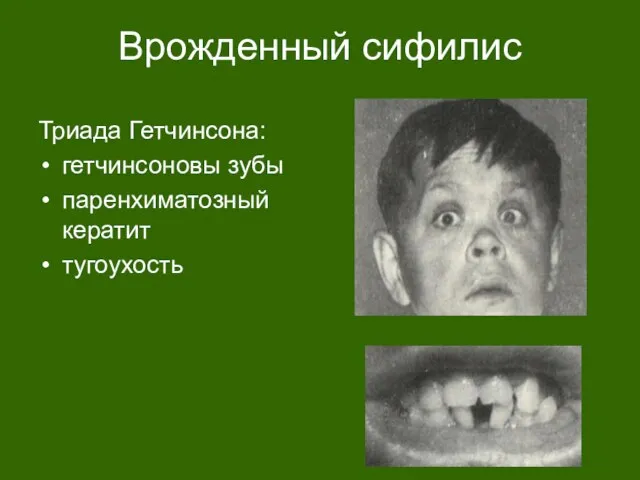 Врожденный сифилис

Триада Гетчинсона:
• гетчинсоновы зубы
• паренхиматозный кератит
• тугоухость